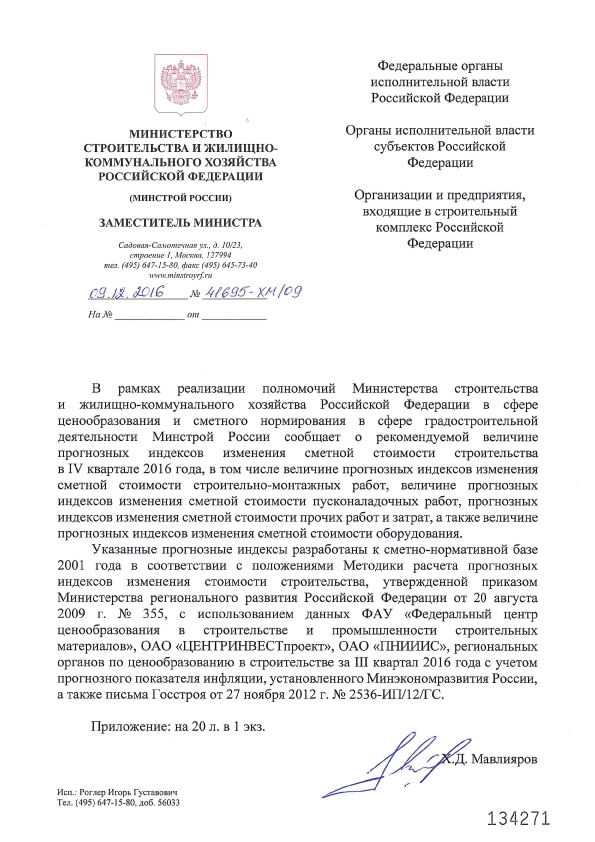 МИНИСТЕРСТВО СТРОИТЕЛЬСТВА И ЖИЛИЩНО-КОММУНАЛЬНОГО ХОЗЯЙСТВА РОССИЙСКОЙ ФЕДЕРАЦИИ

(МИНСТРОЙ РОССИИ)

ЗАМЕСТИТЕЛЬ МИНИСТРА

Садовая-Самотечная ул., д. 10/23, строение 1, Москва, 127994
тел. (495) 647-15-80, факс (495) 645-73-40
www.minstroyrf.ru

09.12.2016 № 41695-ХМ/09
На № ____________ от ____________

Федеральные органы исполнительной власти Российской Федерации

Органы исполнительной власти субъектов Российской Федерации

Организации и предприятия, входящие в строительный комплекс Российской Федерации

В рамках реализации полномочий Министерства строительства и жилищно-коммунального хозяйства Российской Федерации в сфере ценообразования и сметного нормирования в сфере градостроительной деятельности Минстрой России сообщает о рекомендуемой величине прогнозных индексов изменения сметной стоимости строительства в IV квартале 2016 года, в том числе величине прогнозных индексов изменения сметной стоимости строительно-монтажных работ, величине прогнозных индексов изменения сметной стоимости пусконаладочных работ, прогнозных индексов изменения сметной стоимости прочих работ и затрат, а также величине прогнозных индексов изменения сметной стоимости оборудования.

Указанные прогнозные индексы разработаны к сметно-нормативной базе 2001 года в соответствии с положениями Методики расчета прогнозных индексов изменения стоимости строительства, утвержденной приказом Министерства регионального развития Российской Федерации от 20 августа 2009 г. № 355, с использованием данных ФАУ «Федеральный центр ценообразования в строительстве и промышленности строительных материалов», ОАО «ЦЕНТРИНВЕСТпроект», ОАО «ПНИИИС», региональных органов по ценообразованию в строительстве за III квартал 2016 года с учетом прогнозного показателя инфляции, установленного Минэкономразвития России, а также письма Госстроя от 27 ноября 2012 г. № 2536-ИП/12/ГС.

Приложение: на 20 л. в 1 экз.

Х.Д. Мавлияров

Исп.: Роглер Игорь Густавович
Тел. (495) 647-15-80, доб. 56033

134271